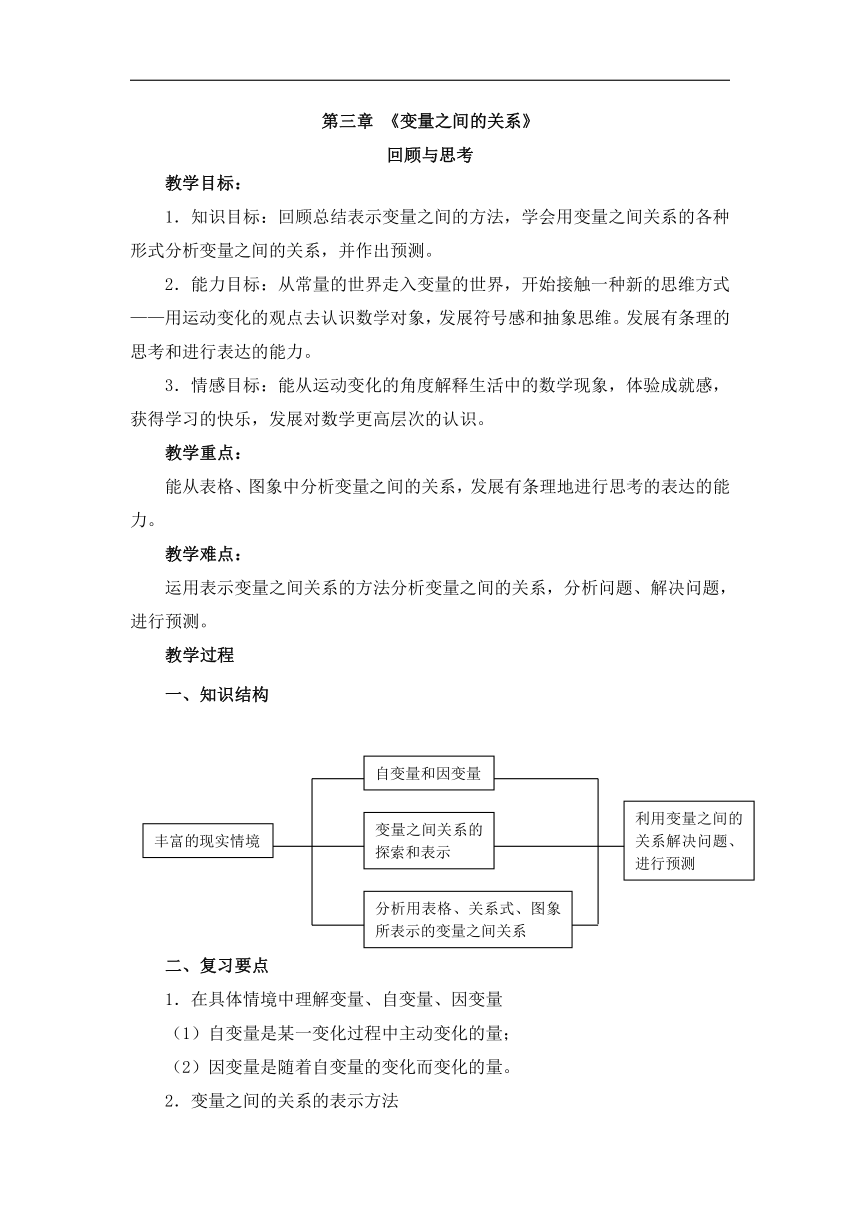 第三章 《变量之间的关系》

回顾与思考

教学目标：

1．知识目标：回顾总结表示变量之间的方法，学会用变量之间关系的各种形式分析变量之间的关系，并作出预测。

2．能力目标：从常量的世界走入变量的世界，开始接触一种新的思维方式——用运动变化的观点去认识数学对象，发展符号感和抽象思维。发展有条理的思考和进行表达的能力。

3．情感目标：能从运动变化的角度解释生活中的数学现象，体验成就感，获得学习的快乐，发展对数学更高层次的认识。

教学重点：

能从表格、图象中分析变量之间的关系，发展有条理地进行思考的表达的能力。

教学难点：

运用表示变量之间关系的方法分析变量之间的关系，分析问题、解决问题，进行预测。

教学过程

一、知识结构

丰富的现实情境

自变量和因变量

变量之间关系的探索和表示

分析用表格、关系式、图象所表示的变量之间关系

利用变量之间的关系解决问题、进行预测

二、复习要点

1．在具体情境中理解变量、自变量、因变量

（1）自变量是某一变化过程中主动变化的量；

（2）因变量是随着自变量的变化而变化的量。

2．变量之间的关系的表示方法